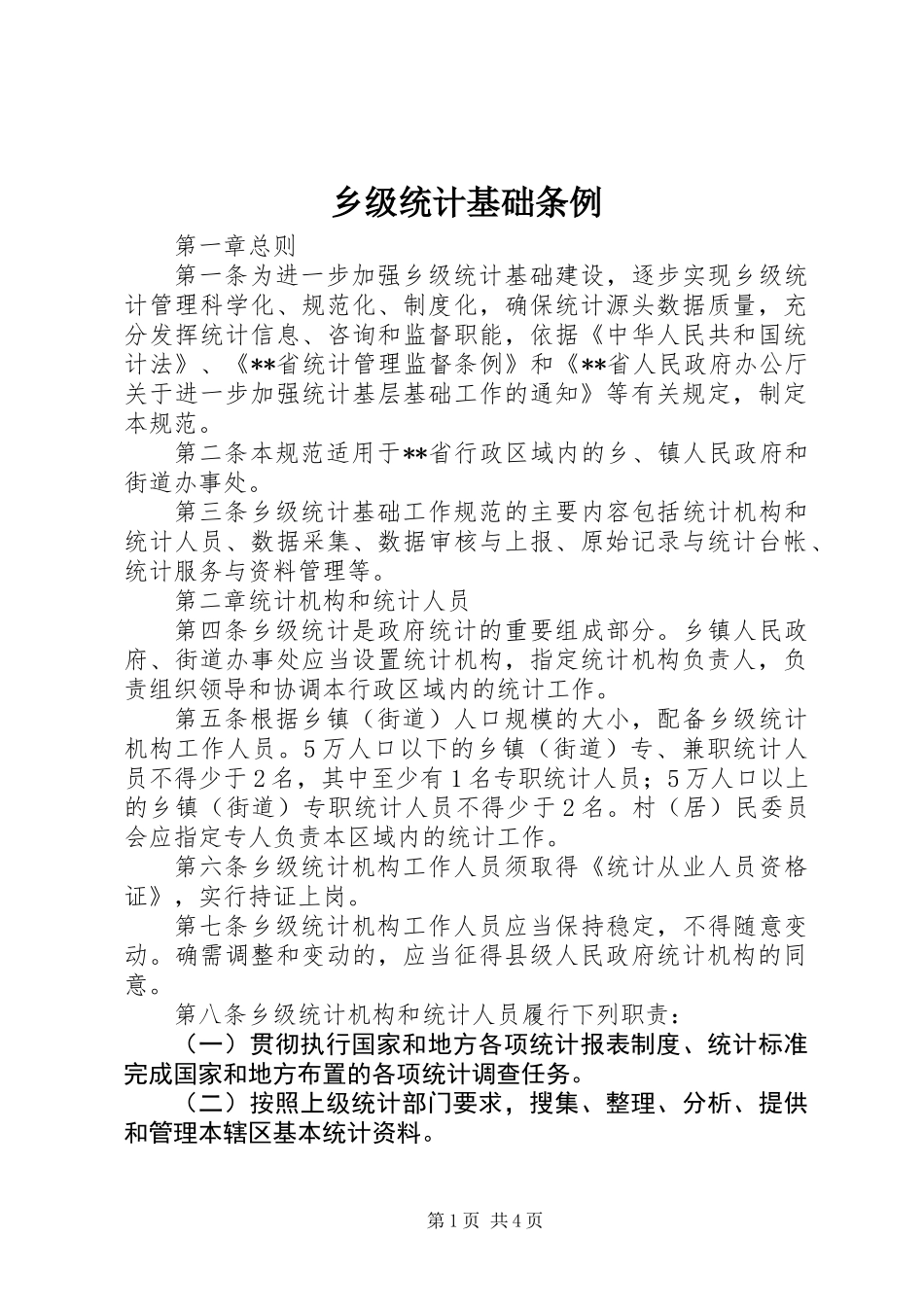 乡级统计基础条例

第一章总则

第一条为进一步加强乡级统计基础建设，逐步实现乡级统计管理科学化、规范化、制度化，确保统计源头数据质量，充分发挥统计信息、咨询和监督职能，依据《中华人民共和国统计法》、《**省统计管理监督条例》和《**省人民政府办公厅关于进一步加强统计基层基础工作的通知》等有关规定，制定本规范。

第二条本规范适用于**省行政区域内的乡、镇人民政府和街道办事处。

第三条乡级统计基础工作规范的主要内容包括统计机构和统计人员、数据采集、数据审核与上报、原始记录与统计台帐、统计服务与资料管理等。

第二章统计机构和统计人员

第四条乡级统计是政府统计的重要组成部分。乡镇人民政府、街道办事处应当设置统计机构，指定统计机构负责人，负责组织领导和协调本行政区域内的统计工作。

第五条根据乡镇（街道）人口规模的大小，配备乡级统计机构工作人员。5万人口以下的乡镇（街道）专、兼职统计人员不得少于2名，其中至少有1名专职统计人员；5万人口以上的乡镇（街道）专职统计人员不得少于2名。村（居）民委员会应指定专人负责本区域内的统计工作。

第六条乡级统计机构工作人员须取得《统计从业人员资格证》，实行持证上岗。

第七条乡级统计机构工作人员应当保持稳定，不得随意变动。确需调整和变动的，应当征得县级人民政府统计机构的同意。

第八条乡级统计机构和统计人员履行下列职责：

（一）贯彻执行国家和地方各项统计报表制度、统计标准完成国家和地方布置的各项统计调查任务。

（二）按照上级统计部门要求，搜集、整理、分析、提供和管理本辖区基本统计资料。

第1页 共4页